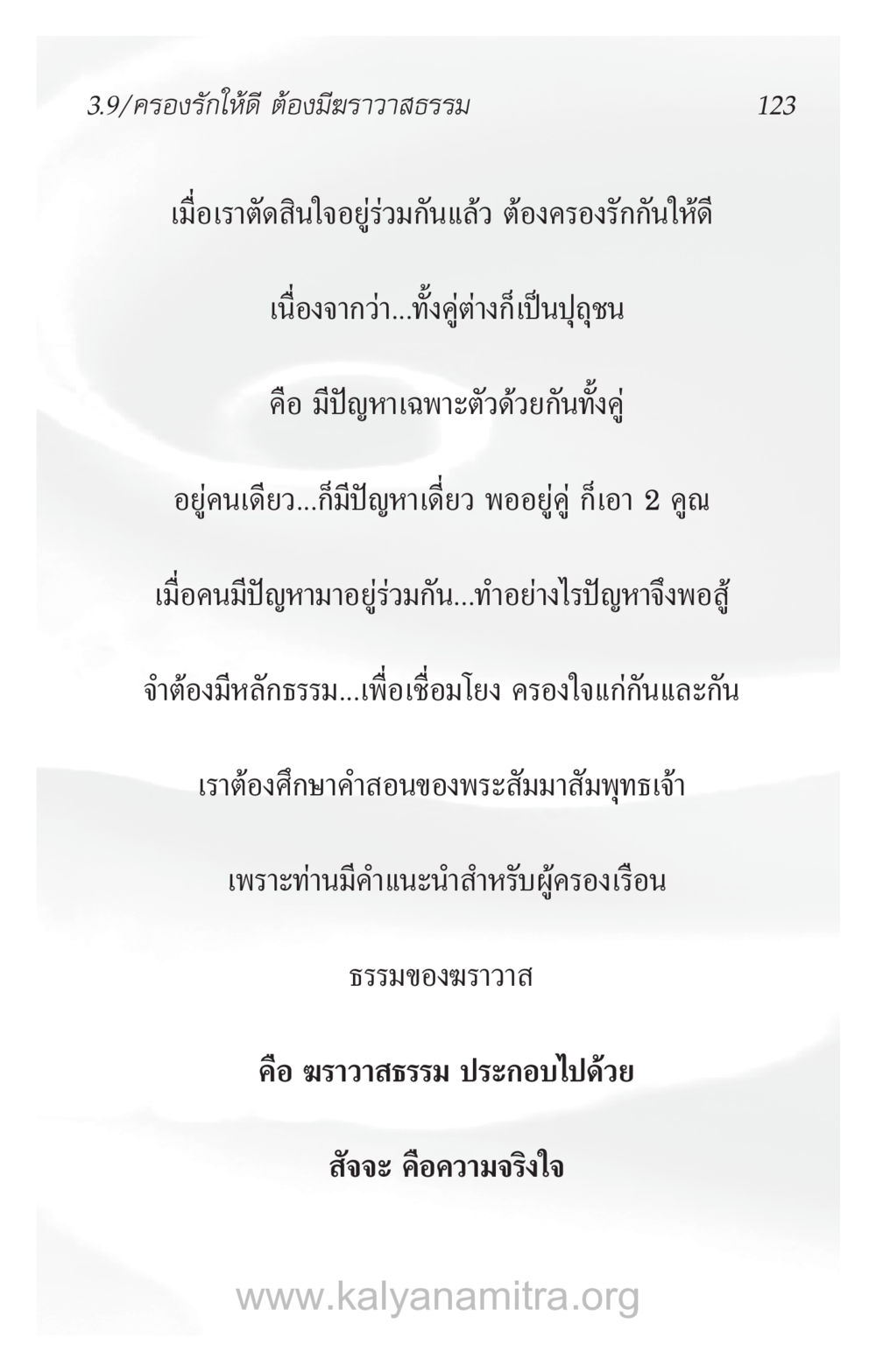 3.9/ครองรักให้ดี ต้องมีฆราวาสธรรม 123

เมื่อเราตัดสินใจอยู่ร่วมกันแล้ว ต้องครองรักกันให้ดี

เนื่องจากว่า...ทั้งคู่ต่างก็เป็นปุถุชน

คือ มีปัญหาเฉพาะตัวด้วยกันทั้งคู่

อยู่คนเดียว...ก็มีปัญหาเดี่ยว พออยู่คู่ ก็เอา 2 คูณ

เมื่อคนมีปัญหามาอยู่ร่วมกัน...ทำอย่างไรปัญหาจึงพอสู้

จำต้องมีหลักธรรม...เพื่อเชื่อมโยง ครองใจแก่กันและกัน

เราต้องศึกษาคำสอนของพระสัมมาสัมพุทธเจ้า

เพราะท่านมีคำแนะนำสำหรับผู้ครองเรือน

ธรรมของฆราวาส

คือ ฆราวาสธรรม ประกอบไปด้วย

สัจจะ คือความจริงใจ

www.kalyanamitra.org